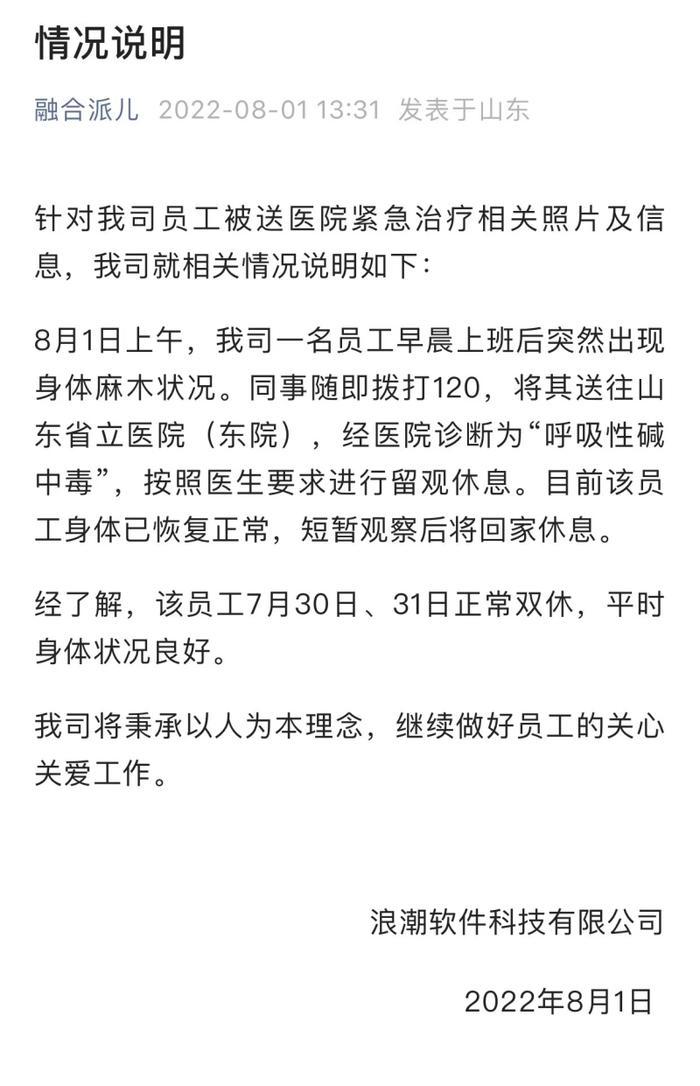 情况说明

融合派儿 2022-08-01 13:31 发表于山东

针对我司员工被送医院紧急治疗相关照片及信息，我司就相关情况说明如下：

8月1日上午，我司一名员工早晨上班后突然出现身体麻木状况。同事随即拨打120，将其送往山东省立医院（东院），经医院诊断为“呼吸性碱中毒”，按照医生要求进行留观休息。目前该员工身体已恢复正常，短暂观察后将回家休息。

经了解，该员工7月30日、31日正常双休，平时身体状况良好。

我司将秉承以人为本理念，继续做好员工的关心关爱工作。

浪潮软件科技有限公司

2022年8月1日